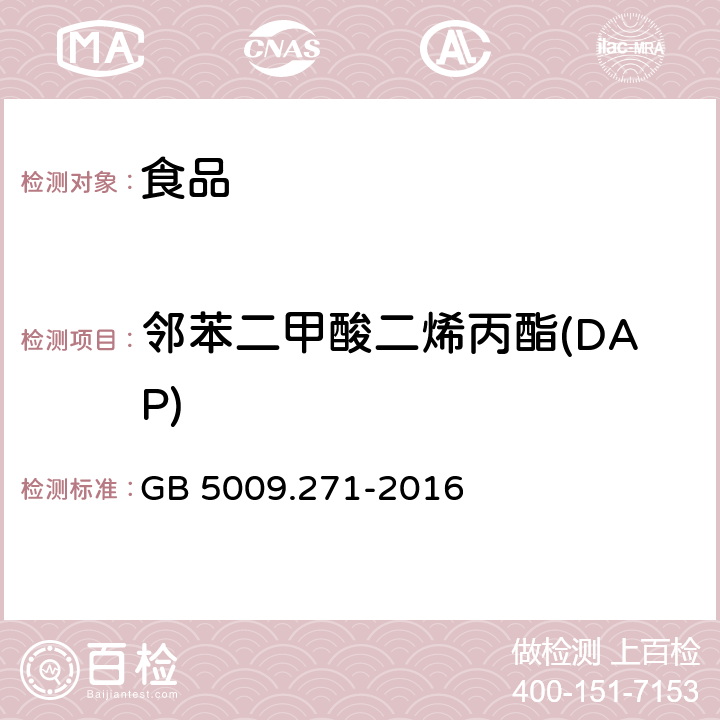 MA CNAS AC ilac-MRA

检测对象： 食品

检测项目： 邻苯二甲酸二烯丙酯(DAP)

检测标准： GB 5009.271-2016

百检
Baijiantest.com

做检测 上百检
400-151-7153